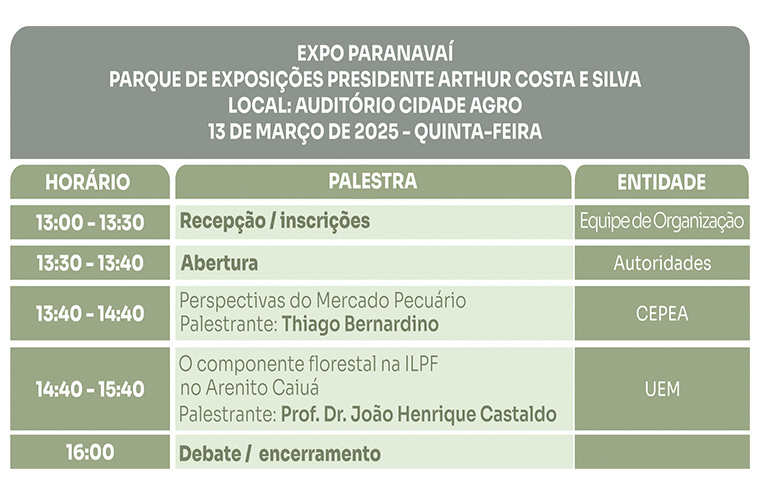 EXPO PARANAVAÍ
PARQUE DE EXPOSIÇÕES PRESIDENTE ARTHUR COSTA E SILVA
LOCAL: AUDITÓRIO CIDADE AGRO
13 DE MARÇO DE 2025 - QUINTA-FEIRA

| HORÁRIO | PALESTRA | ENTIDADE |
|---|---|---|
| 13:00 - 13:30 | Recepção / inscrições | Equipe de Organização |
| 13:30 - 13:40 | Abertura | Autoridades |
| 13:40 - 14:40 | Perspectivas do Mercado Pecuário Palestrante: Thiago Bernardino | CEPEA |
| 14:40 - 15:40 | O componente florestal na ILPF no Arenito Caiuá Palestrante: Prof. Dr. João Henrique Castaldo | UEM |
| 16:00 | Debate / encerramento | |